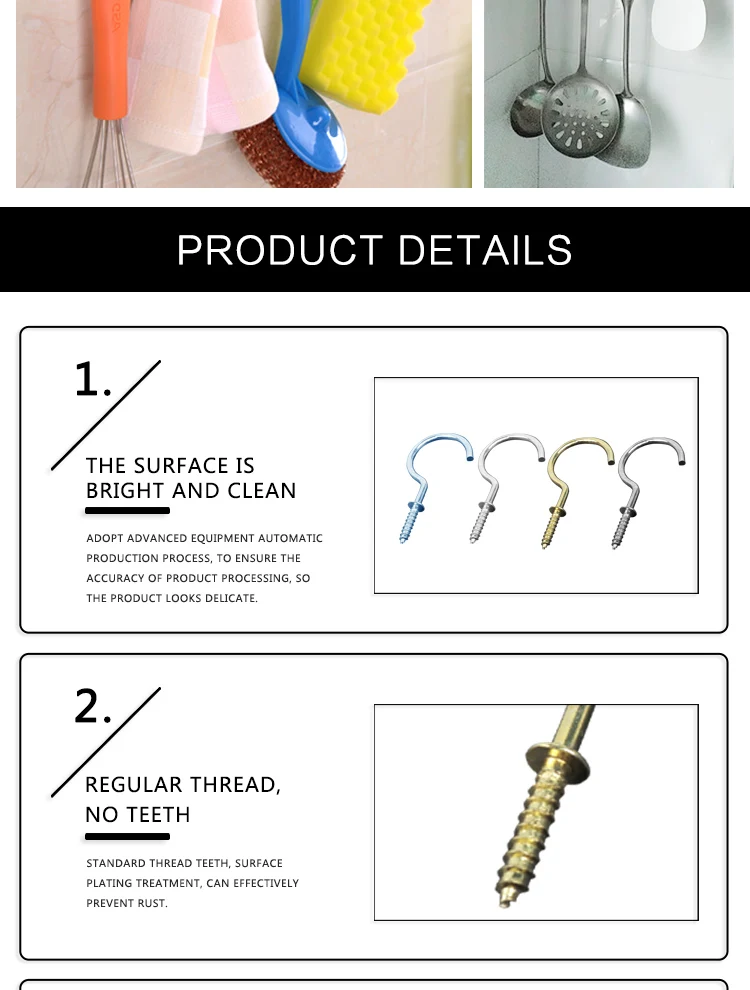 PRODUCT DETAILS

1.

THE SURFACE IS BRIGHT AND CLEAN

ADOPT ADVANCED EQUIPMENT AUTOMATIC PRODUCTION PROCESS, TO ENSURE THE ACCURACY OF PRODUCT PROCESSING, SO THE PRODUCT LOOKS DELICATE.

2.

REGULAR THREAD, NO TEETH

STANDARD THREAD TEETH, SURFACE PLATING TREATMENT, CAN EFFECTIVELY PREVENT RUST.